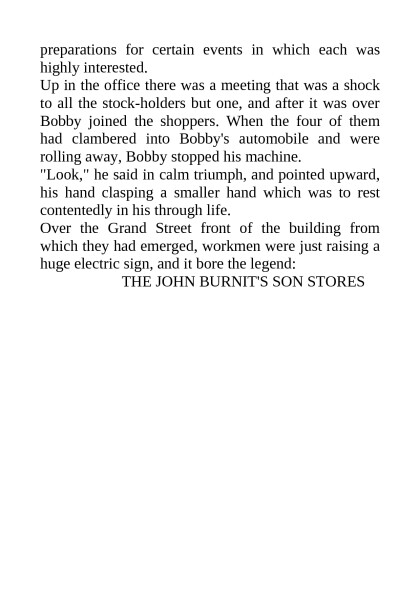 preparations for certain events in which each was highly interested.

Up in the office there was a meeting that was a shock to all the stock-holders but one, and after it was over Bobby joined the shoppers. When the four of them had clambered into Bobby's automobile and were rolling away, Bobby stopped his machine.

"Look," he said in calm triumph, and pointed upward, his hand clasping a smaller hand which was to rest contentedly in his through life.

Over the Grand Street front of the building from which they had emerged, workmen were just raising a huge electric sign, and it bore the legend:

THE JOHN BURNIT'S SON STORES